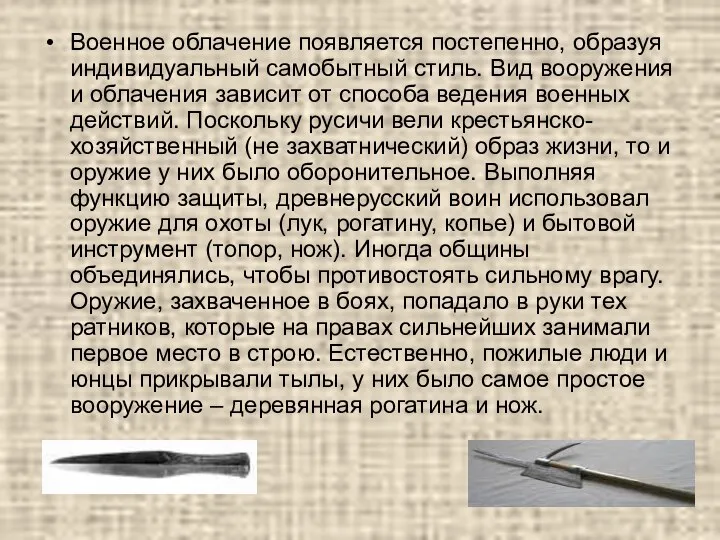 • Военное облачение появляется постепенно, образуя индивидуальный самобытный стиль. Вид вооружения и облачения зависит от способа ведения военных действий. Поскольку русичи вели крестьянско-хозяйственный (не захватнический) образ жизни, то и оружие у них было оборонительное. Выполняя функцию защиты, древнерусский воин использовал оружие для охоты (лук, рогатину, копье) и бытовой инструмент (топор, нож). Иногда общины объединялись, чтобы противостоять сильному врагу. Оружие, захваченное в боях, попадало в руки тех ратников, которые на правах сильнейших занимали первое место в строю. Естественно, пожилые люди и юнцы прикрывали тылы, у них было самое простое вооружение – деревянная рогатина и нож.